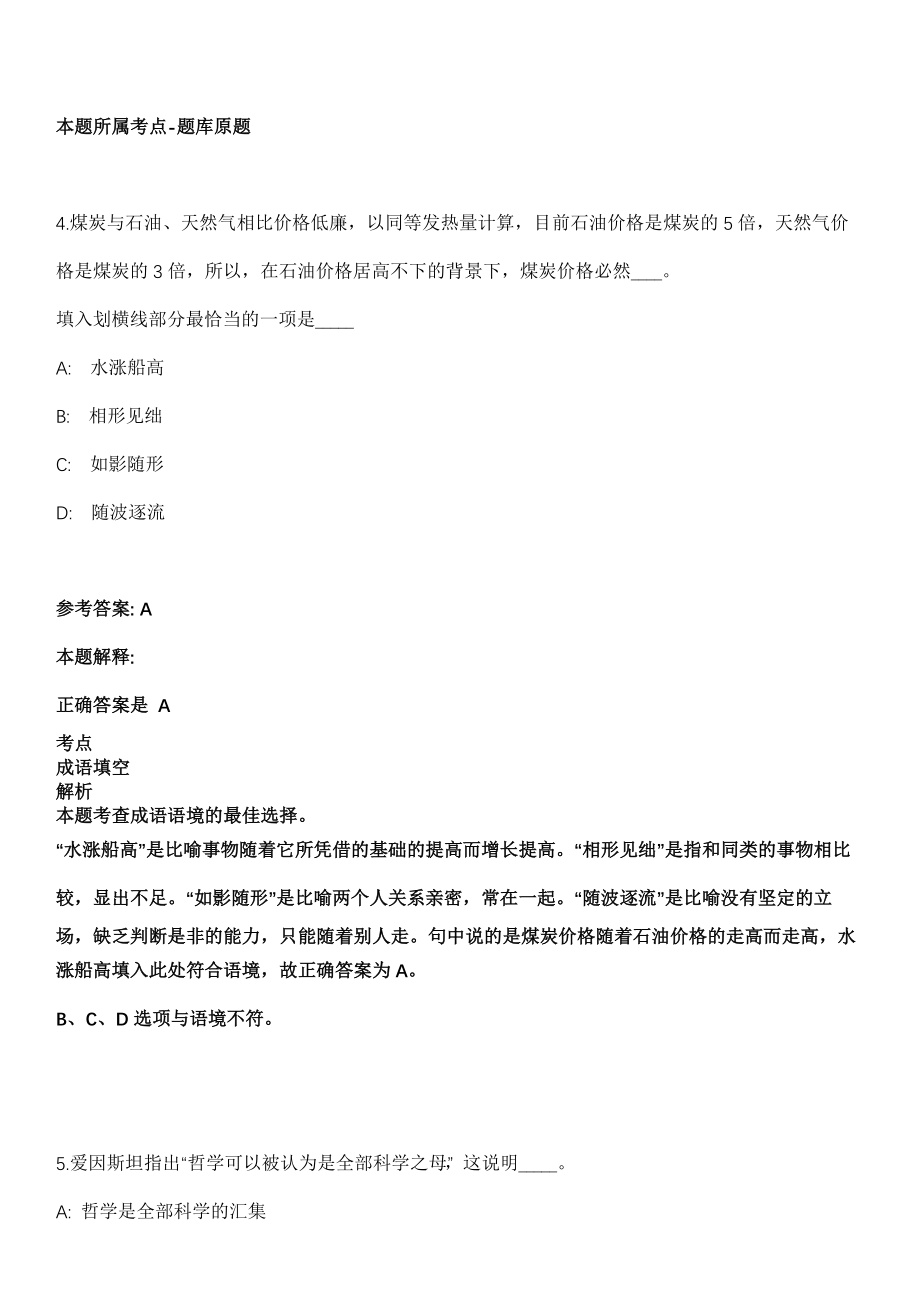 本题所属考点-题库原题

4.煤炭与石油、天然气相比价格低廉，以同等发热量计算，目前石油价格是煤炭的 5 倍，天然气价格是煤炭的 3 倍，所以，在石油价格居高不下的背景下，煤炭价格必然____。

填入划横线部分最恰当的一项是____

A: 水涨船高

B: 相形见绌

C: 如影随形

D: 随波逐流

参考答案: A

本题解释:

正确答案是 A

考点
成语填空
解析
本题考查成语语境的最佳选择。
“水涨船高”是比喻事物随着它所凭借的基础的提高而增长提高。“相形见绌”是指和同类的事物相比较，显出不足。“如影随形”是比喻两个人关系亲密，常在一起。“随波逐流”是比喻没有坚定的立场，缺乏判断是非的能力，只能随着别人走。句中说的是煤炭价格随着石油价格的走高而走高，水涨船高填入此处符合语境，故正确答案为 A。

B、C、D 选项与语境不符。

5.爱因斯坦指出“哲学可以被认为是全部科学之母，”这说明____。

A: 哲学是全部科学的汇集